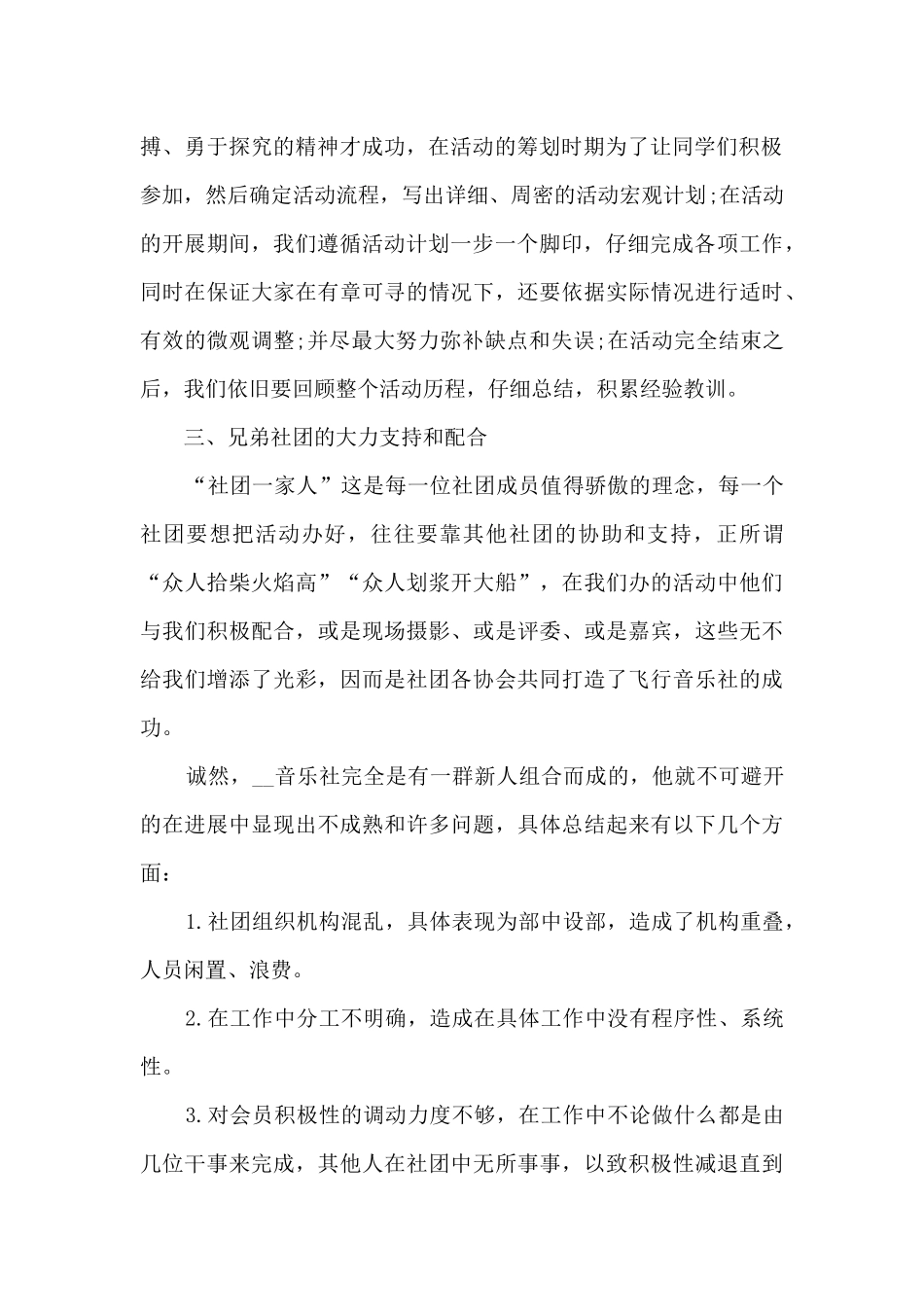 搏、勇于探究的精神才成功，在活动的筹划时期为了让同学们积极参加，然后确定活动流程，写出详细、周密的活动宏观计划;在活动的开展期间，我们遵循活动计划一步一个脚印，仔细完成各项工作，同时在保证大家在有章可寻的情况下，还要依据实际情况进行适时、有效的微观调整;并尽最大努力弥补缺点和失误;在活动完全结束之后，我们依旧要回顾整个活动历程，仔细总结，积累经验教训。

三、兄弟社团的大力支持和配合

“社团一家人”这是每一位社团成员值得骄傲的理念，每一个社团要想把活动办好，往往要靠其他社团的协助和支持，正所谓“众人拾柴火焰高”“众人划浆开大船”，在我们办的活动中他们与我们积极配合，或是现场摄影、或是评委、或是嘉宾，这些无不给我们增添了光彩，因而是社团各协会共同打造了飞行音乐社的成功。

诚然，__音乐社完全是有一群新人组合而成的，他就不可避开的在进展中显现出不成熟和许多问题，具体总结起来有以下几个方面：

1.社团组织机构混乱，具体表现为部中设部，造成了机构重叠，人员闲置、浪费。

2.在工作中分工不明确，造成在具体工作中没有程序性、系统性。

3.对会员积极性的调动力度不够，在工作中不论做什么都是由几位干事来完成，其他人在社团中无所事事，以致积极性减退直到